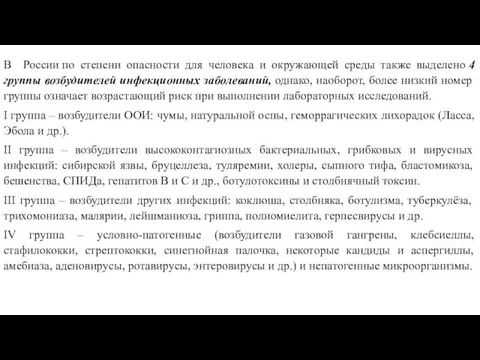 В России по степени опасности для человека и окружающей среды также выделено 4 группы возбудителей инфекционных заболеваний, однако, наоборот, более низкий номер группы означает возрастающий риск при выполнении лабораторных исследований.

I группа – возбудители ООИ: чумы, натуральной оспы, геморрагических лихорадок (Ласса, Эбола и др.).

II группа – возбудители высококонтагиозных бактериальных, грибковых и вирусных инфекций: сибирской язвы, бруцеллеза, туляремии, холеры, сыпного тифа, бластомикоза, бешенства, СПИДа, гепатитов В и С и др., ботулотоксины и столбнячный токсин.

III группа – возбудители других инфекций: коклюша, столбняка, ботулизма, туберкулёза, трихомониаза, малярии, лейшманиоза, гриппа, полиомиелита, герпесвирусы и др.

IV группа – условно-патогенные (возбудители газовой гангрены, клебсиеллы, стафилококки, стрептококки, синегнойная палочка, некоторые кандиды и аспергиллы, амебиаза, аденовирусы, ротавирусы, энтеровирусы и др.) и непатогенные микроорганизмы.